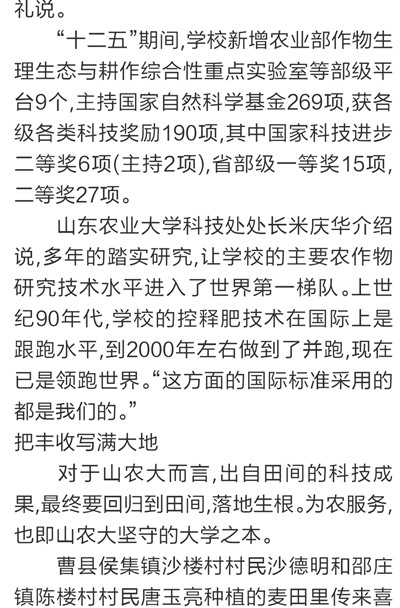 礼说。

“十二五”期间,学校新增农业部作物生理生态与耕作综合性重点实验室等部级平台9个,主持国家自然科学基金269项,获各级各类科技奖励190项,其中国家科技进步二等奖6项(主持2项),省部级一等奖15项,二等奖27项。

山东农业大学科技处处长米庆华介绍说,多年的踏实研究,让学校的主要农作物研究技术水平进入了世界第一梯队。上世纪90年代,学校的控释肥技术在国际上是跟跑水平,到2000年左右做到了并跑,现在已是领跑世界。“这方面的国际标准采用的都是我们的。”

把丰收写满大地

对于山农大而言,出自田间的科技成果,最终要回归到田间,落地生根。为农服务,也即山农大坚守的大学之本。

曹县侯集镇沙楼村村民沙德明和邵庄镇陈楼村村民唐玉亮种植的麦田里传来喜